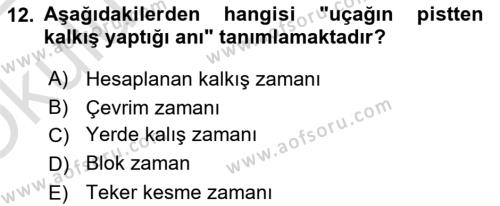 12. Aşağıdakilerden hangisi "uçağın pistten kalkış yaptığı anı" tanımlamaktadır?

A) Hesaplanan kalkış zamanı
B) Çevrim zamanı
C) Yerde kalış zamanı
D) Blok zaman
E) Teker kesme zamanı

www.aofsoru.com